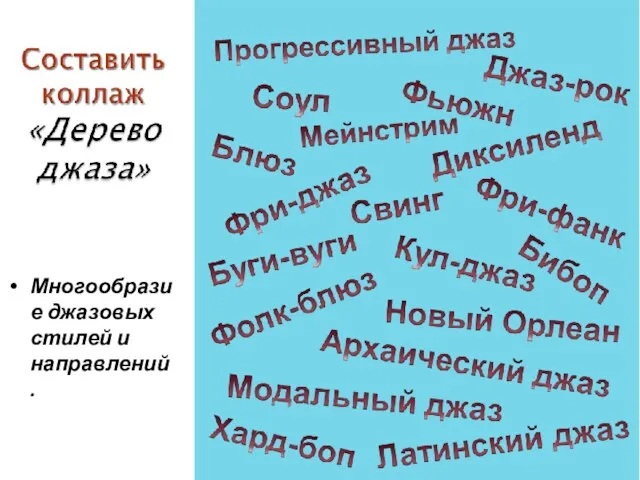 Составить коллаж «Дерево джаза»

• Многообразие джазовых стилей и направлений.

Прогрессивный джаз
Джаз-рок
Соул
Фьюжн
Мейнстрим
Блюз
Диксиленд
Фри-джаз
Свинг
Фри-фанк
Буги-вуги
Кул-джаз
Бибоп
Фолк-блюз
Новый Орлеан
Архаический джаз
Модальный джаз
Хард-боп
Латинский джаз